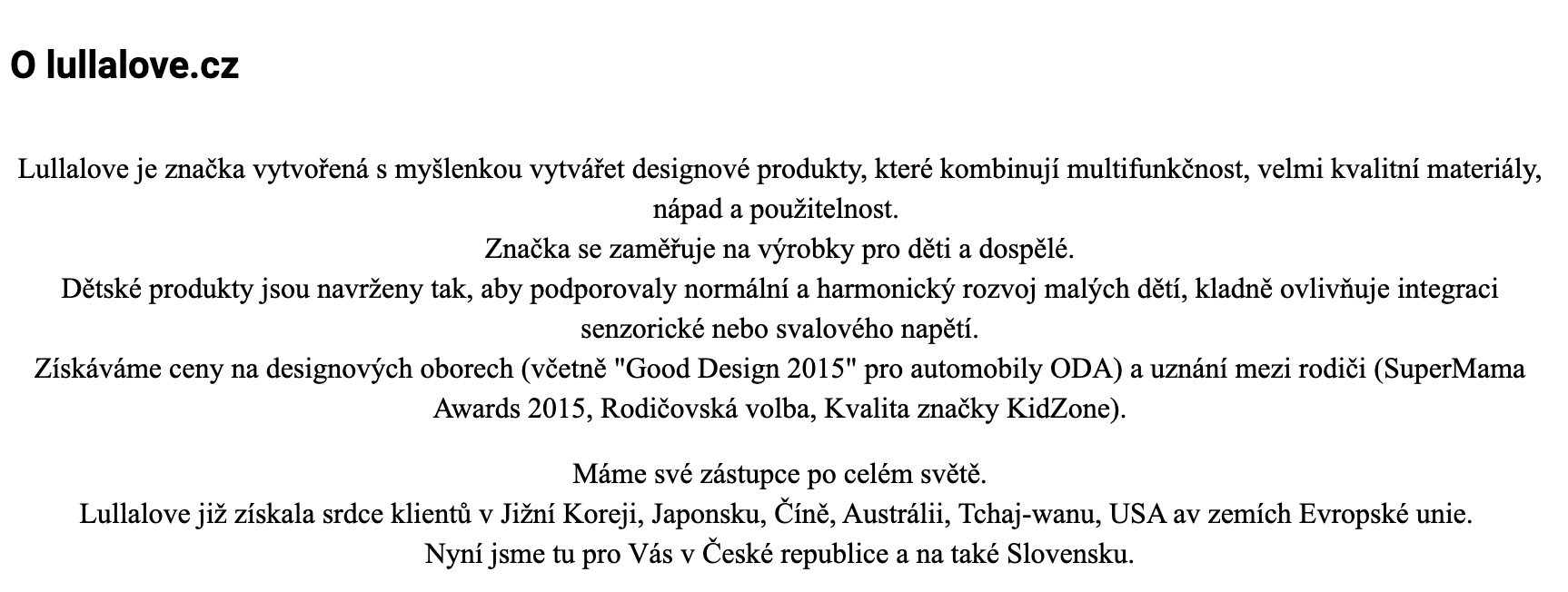 O lullalove.cz

Lullalove je značka vytvořená s myšlenkou vytvářet designové produkty, které kombinují multifunkčnost, velmi kvalitní materiály, nápad a použitelnost.
Značka se zaměřuje na výrobky pro děti a dospělé.
Dětské produkty jsou navrženy tak, aby podporovaly normální a harmonický rozvoj malých dětí, kladně ovlivňuje integraci senzorické nebo svalového napětí.
Získáváme ceny na designových oborech (včetně "Good Design 2015" pro automobily ODA) a uznání mezi rodiči (SuperMama Awards 2015, Rodičovská volba, Kvalita značky KidZone).

Máme své zástupce po celém světě.
Lullalove již získala srdce klientů v Jižní Koreji, Japonsku, Číně, Austrálii, Tchaj-wanu, USA av zemích Evropské unie.
Nyní jsme tu pro Vás v České republice a na také Slovensku.